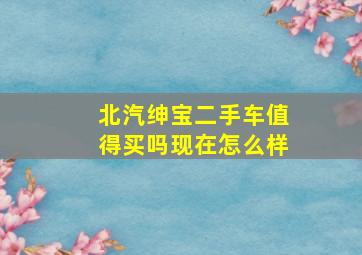 北汽绅宝二手车值得买吗现在怎么样